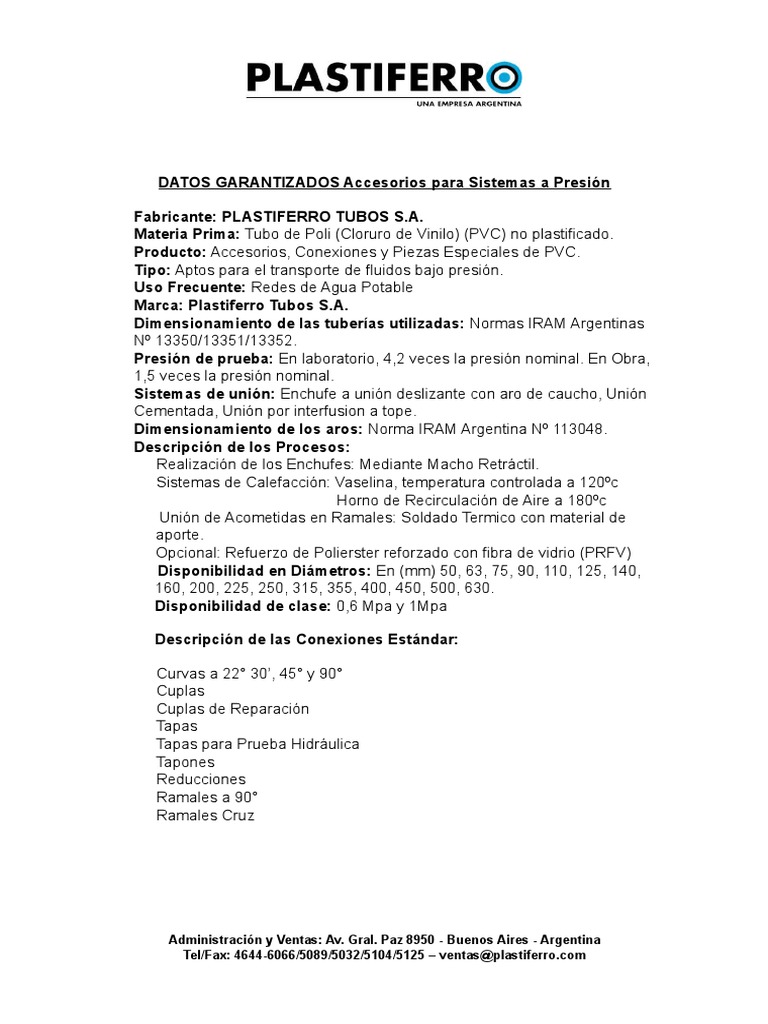 PLASTIFERRO
UNA EMPRESA ARGENTINA

DATOS GARANTIZADOS Accesorios para Sistemas a Presión

Fabricante: PLASTIFERRO TUBOS S.A.
Materia Prima: Tubo de Poli (Cloruro de Vinilo) (PVC) no plastificado.
Producto: Accesorios, Conexiones y Piezas Especiales de PVC.
Tipo: Aptos para el transporte de fluidos bajo presión.
Uso Frecuente: Redes de Agua Potable
Marca: Plastiferro Tubos S.A.
Dimensionamiento de las tuberías utilizadas: Normas IRAM Argentinas Nº 13350/13351/13352.
Presión de prueba: En laboratorio, 4,2 veces la presión nominal. En Obra, 1,5 veces la presión nominal.
Sistemas de unión: Enchufe a unión deslizante con aro de caucho, Unión Cementada, Unión por interfusion a tope.
Dimensionamiento de los aros: Norma IRAM Argentina Nº 113048.
Descripción de los Procesos:
Realización de los Enchufes: Mediante Macho Retráctil.
Sistemas de Calefacción: Vaselina, temperatura controlada a 120ºc
Horno de Recirculación de Aire a 180ºc
Unión de Acometidas en Ramales: Soldado Termico con material de aporte.
Opcional: Refuerzo de Polierster reforzado con fibra de vidrio (PRFV)
Disponibilidad en Diámetros: En (mm) 50, 63, 75, 90, 110, 125, 140, 160, 200, 225, 250, 315, 355, 400, 450, 500, 630.
Disponibilidad de clase: 0,6 Mpa y 1Mpa

Descripción de las Conexiones Estándar:

Curvas a 22° 30', 45° y 90°
Cuplas
Cuplas de Reparación
Tapas
Tapas para Prueba Hidráulica
Tapones
Reducciones
Ramales a 90°
Ramales Cruz

Administración y Ventas: Av. Gral. Paz 8950 - Buenos Aires - Argentina
Tel/Fax: 4644-6066/5089/5032/5104/5125 – ventas@plastiferro.com